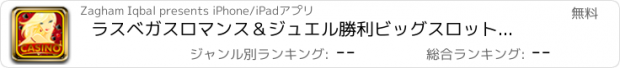 CASINO

Zagham Iqbal presents iPhone/iPadアプリ

無料

ラスベガスロマンス＆ジュエル勝利ビッグスロット...

ジャンル別ランキング: --

総合ランキング: --